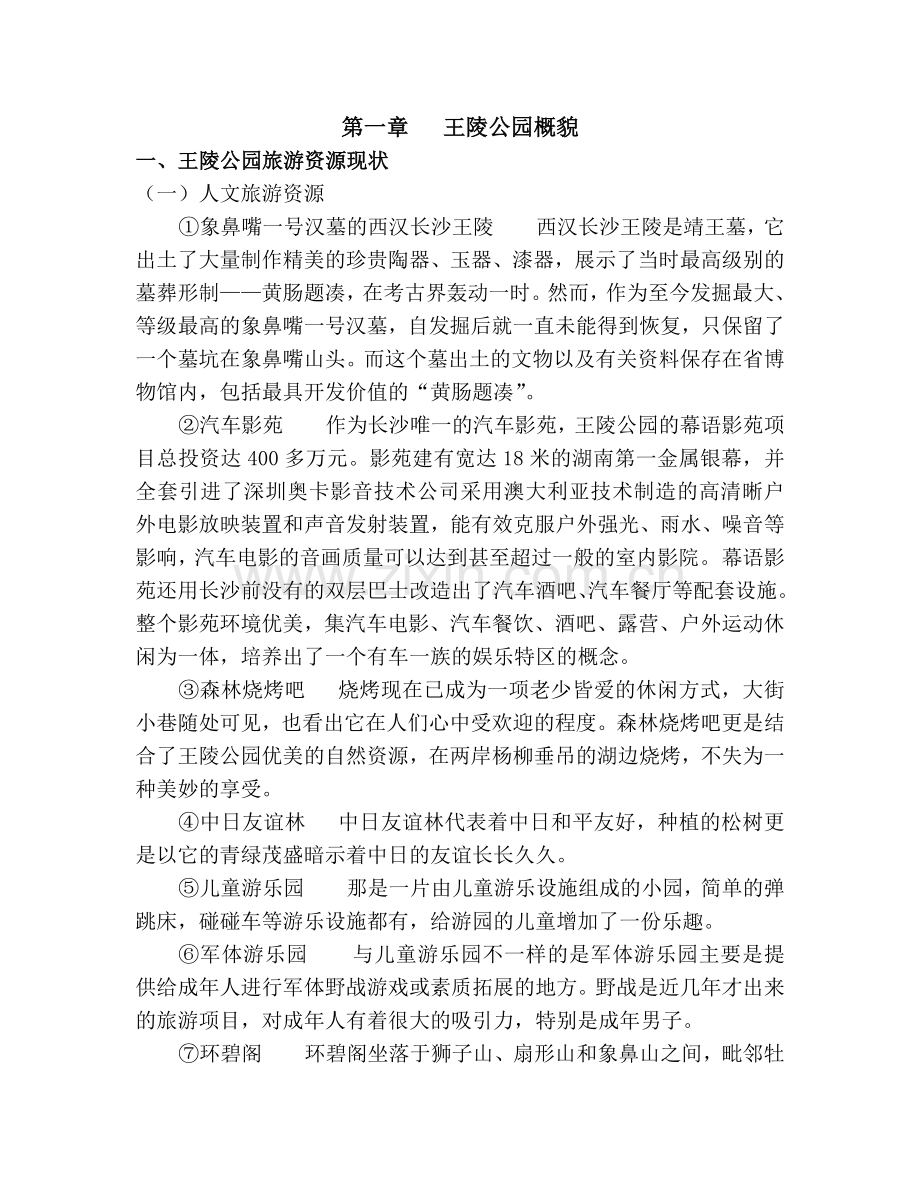 第一章　王陵公园概貌

一、王陵公园旅游资源现状

（一）人文旅游资源

①象鼻嘴一号汉墓的西汉长沙王陵　西汉长沙王陵是靖王墓，它出土了大量制作精美的珍贵陶器、玉器、漆器，展示了当时最高级别的墓葬形制——黄肠题凑，在考古界轰动一时。然而，作为至今发掘最大、等级最高的象鼻嘴一号汉墓，自发掘后就一直未能得到恢复，只保留了一个墓坑在象鼻嘴山头。而这个墓出土的文物以及有关资料保存在省博物馆内，包括最具开发价值的“黄肠题凑”。

②汽车影苑　作为长沙唯一的汽车影苑，王陵公园的幕语影苑项目总投资达 400 多万元。影苑建有宽达 18 米的湖南第一金属银幕，并全套引进了深圳奥卡影音技术公司采用澳大利亚技术制造的高清晰户外电影放映装置和声音发射装置，能有效克服户外强光、雨水、噪音等影响，汽车电影的音画质量可以达到甚至超过一般的室内影院。幕语影苑还用长沙前没有的双层巴士改造出了汽车酒吧、汽车餐厅等配套设施。整个影苑环境优美，集汽车电影、汽车餐饮、酒吧、露营、户外运动休闲为一体，培养出了一个有车一族的娱乐特区的概念。

③森林烧烤吧　烧烤现在已成为一项老少皆爱的休闲方式，大街小巷随处可见，也看出它在人们心中受欢迎的程度。森林烧烤吧更是结合了王陵公园优美的自然资源，在两岸杨柳垂吊的湖边烧烤，不失为一种美妙的享受。

④中日友谊林　中日友谊林代表着中日和平友好，种植的松树更是以它的青绿茂盛暗示着中日的友谊长长久久。

⑤儿童游乐园　那是一片由儿童游乐设施组成的小园，简单的弹跳床，碰碰车等游乐设施都有，给游园的儿童增加了一份乐趣。

⑥军体游乐园　与儿童游乐园不一样的是军体游乐园主要是提供给成年人进行军体野战游戏或素质拓展的地方。野战是近几年才出来的旅游项目，对成年人有着很大的吸引力，特别是成年男子。

⑦环碧阁　环碧阁坐落于狮子山、扇形山和象鼻山之间，毗邻牡